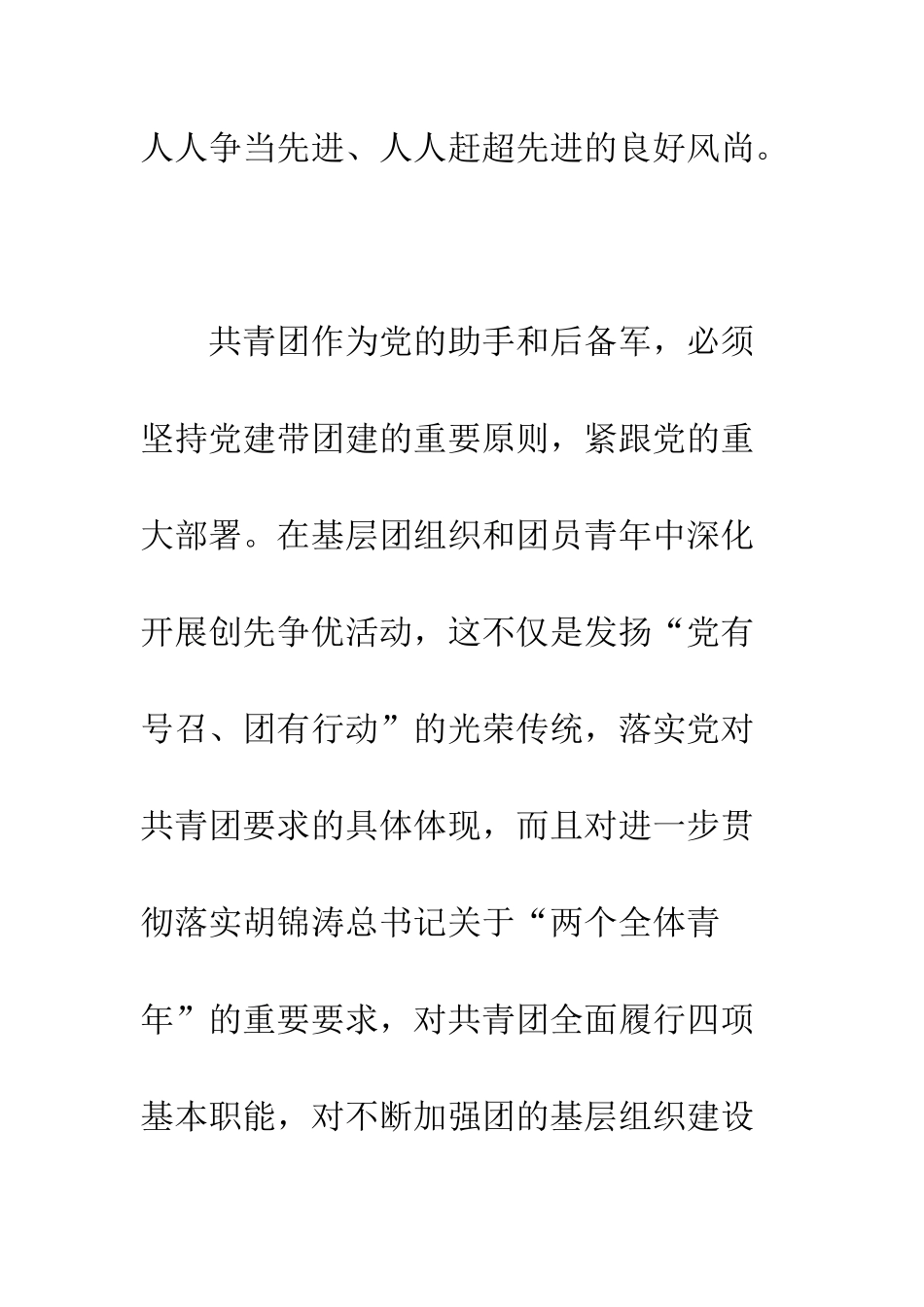 人人争当先进、人人赶超先进的良好风尚。

共青团作为党的助手和后备军，必须坚持党建带团建的重要原则，紧跟党的重大部署。在基层团组织和团员青年中深化开展创先争优活动，这不仅是发扬“党有号召、团有行动”的光荣传统，落实党对共青团要求的具体体现，而且对进一步贯彻落实胡锦涛总书记关于“两个全体青年”的重要要求，对共青团全面履行四项基本职能，对不断加强团的基层组织建设